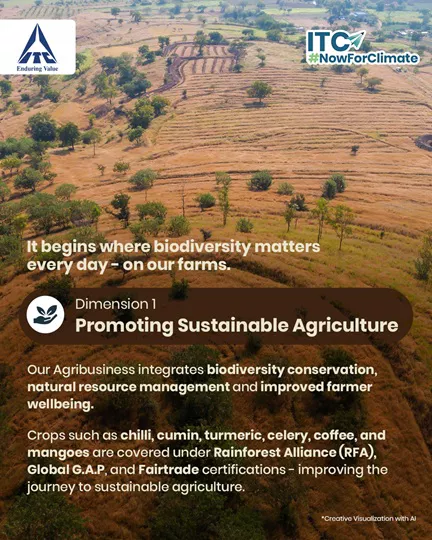 ITC
Enduring Value

ITC
#NowForClimate

It begins where biodiversity matters every day - on our farms.

Dimension 1
Promoting Sustainable Agriculture

Our Agribusiness integrates biodiversity conservation, natural resource management and improved farmer wellbeing.

Crops such as chilli, cumin, turmeric, celery, coffee, and mangoes are covered under Rainforest Alliance (RFA), Global G.A.P, and Fairtrade certifications - improving the journey to sustainable agriculture.

*Creative Visualization with AI